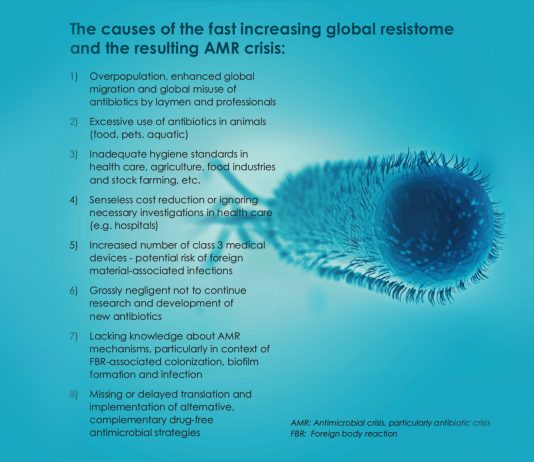 The causes of the fast increasing global resistome and the resulting AMR crisis:

1) Overpopulation, enhanced global migration and global misuse of antibiotics by laymen and professionals

2) Excessive use of antibiotics in animals (food, pets, aquatic)

3) Inadequate hygiene standards in health care, agriculture, food industries and stock farming, etc.

4) Senseless cost reduction or ignoring necessary investigations in health care (e.g. hospitals)

5) Increased number of class 3 medical devices - potential risk of foreign material-associated infections

6) Grossly negligent not to continue research and development of new antibiotics

7) Lacking knowledge about AMR mechanisms, particularly in context of FBR-associated colonization, biofilm formation and infection

8) Missing or delayed translation and implementation of alternative, complementary drug-free antimicrobial strategies

AMR: Antimicrobial crisis, particularly antibiotic crisis
FBR: Foreign body reaction